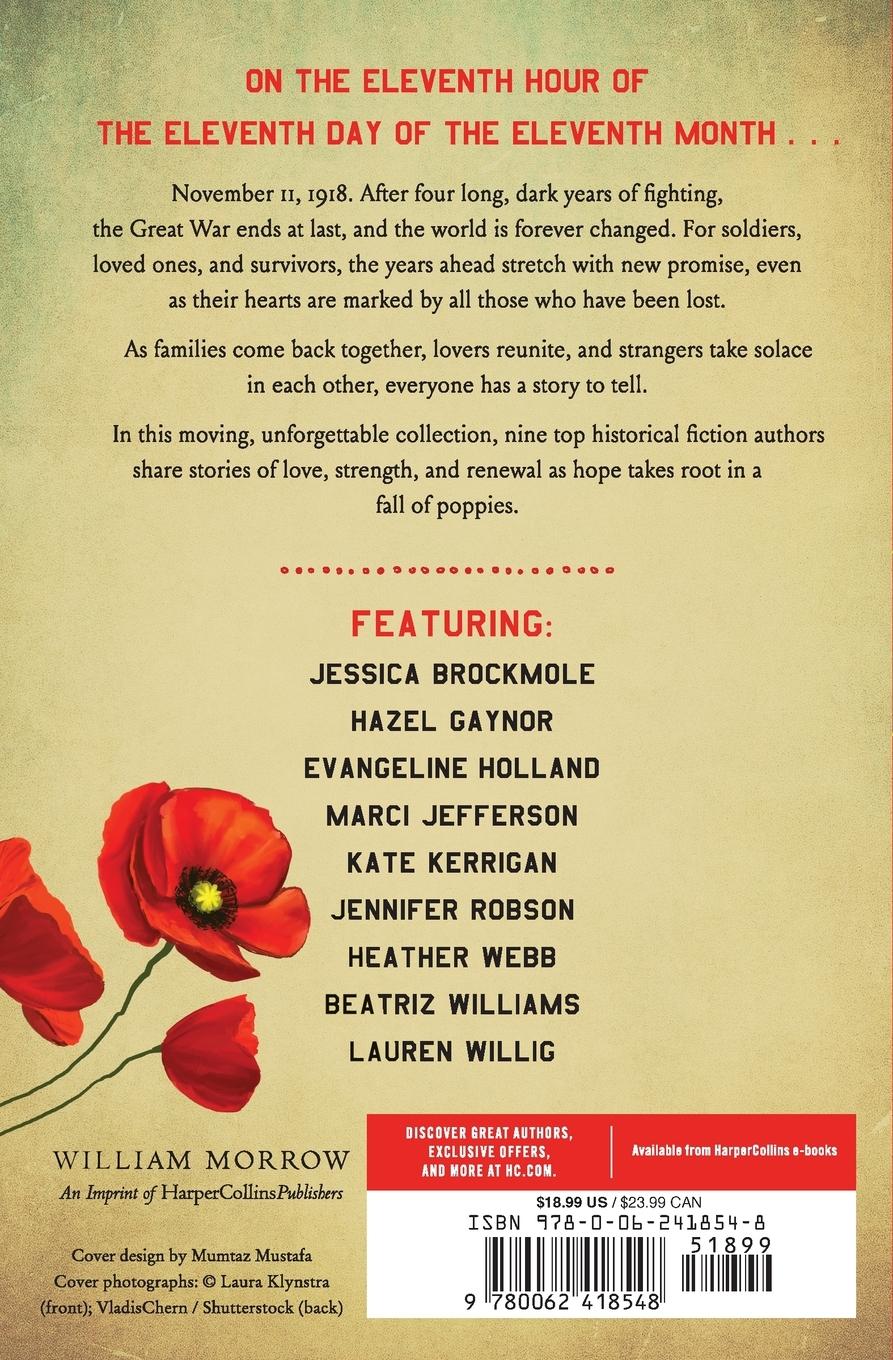 ON THE ELEVENTH HOUR OF
THE ELEVENTH DAY OF THE ELEVENTH MONTH . . .

November 11, 1918. After four long, dark years of fighting, the Great War ends at last, and the world is forever changed. For soldiers, loved ones, and survivors, the years ahead stretch with new promise, even as their hearts are marked by all those who have been lost.

As families come back together, lovers reunite, and strangers take solace in each other, everyone has a story to tell.

In this moving, unforgettable collection, nine top historical fiction authors share stories of love, strength, and renewal as hope takes root in a fall of poppies.

FEATURING:
JESSICA BROCKMOLE
HAZEL GAYNOR
EVANGELINE HOLLAND
MARCI JEFFERSON
KATE KERRIGAN
JENNIFER ROBSON
HEATHER WEBB
BEATRIZ WILLIAMS
LAUREN WILLIG

WILLIAM MORROW
An Imprint of HarperCollinsPublishers

Cover design by Mumtaz Mustafa
Cover photographs: © Laura Klynstra (front); VladisChern / Shutterstock (back)

DISCOVER GREAT AUTHORS, EXCLUSIVE OFFERS, AND MORE AT HC.COM.

Available from HarperCollins e-books

$18.99 US / $23.99 CAN

ISBN 978-0-06-241854-8

51899

9 780062 418548